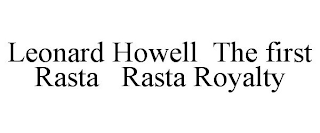 Leonard Howell The first Rasta Rasta Royalty